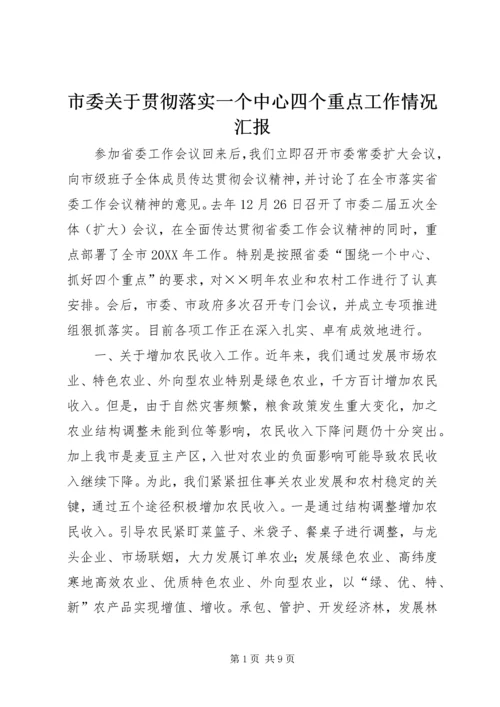 市委关于贯彻落实一个中心四个重点工作情况汇报

参加省委工作会议回来后，我们立即召开市委常委扩大会议，向市级班子全体成员传达贯彻会议精神，并讨论了在全市落实省委工作会议精神的意见。去年12月26日召开了市委二届五次全体（扩大）会议，在全面传达贯彻省委工作会议精神的同时，重点部署了全市20XX年工作。特别是按照省委“围绕一个中心、抓好四个重点”的要求，对××明年农业和农村工作进行了认真安排。会后，市委、市政府多次召开专门会议，并成立专项推进组狠抓落实。目前各项工作正在深入扎实、卓有成效地进行。

一、关于增加农民收入工作。近年来，我们通过发展市场农业、特色农业、外向型农业特别是绿色农业，千方百计增加农民收入。但是，由于自然灾害频繁，粮食政策发生重大变化，加之农业结构调整未能到位等影响，农民收入下降问题仍十分突出。加上我市是麦豆主产区，入世对农业的负面影响可能导致农民收入继续下降。为此，我们紧紧扭住事关农业发展和农村稳定的关键，通过五个途径积极增加农民收入。一是通过结构调整增加农民收入。引导农民紧盯菜篮子、米袋子、餐桌子进行调整，与龙头企业、市场联姻，大力发展订单农业；发展绿色农业、高纬度寒地高效农业、优质特色农业、外向型农业，以“绿、优、特、新”农产品实现增值、增收。承包、管护、开发经济林，发展林

第1页 共9页